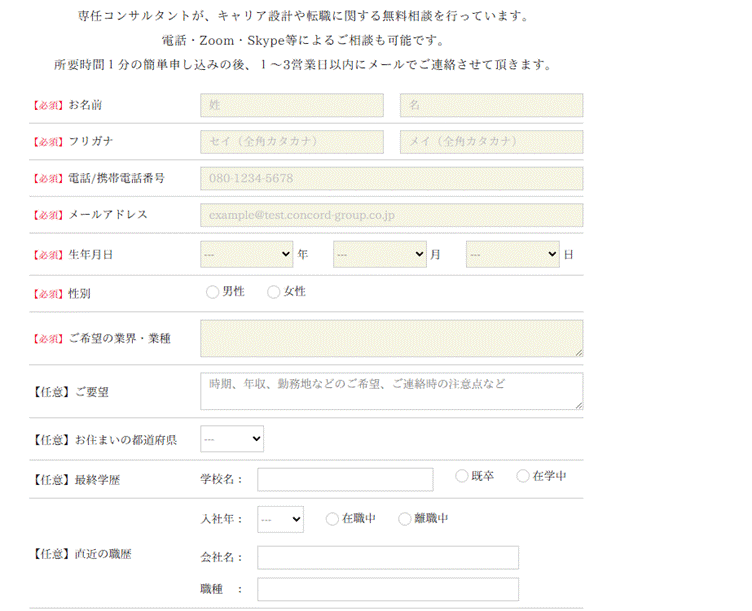 専任コンサルタントが、キャリア設計や転職に関する無料相談を行っています。
電話・Zoom・Skype等によるご相談も可能です。
所要時間１分の簡単申し込みの後、１～3営業日以内にメールでご連絡させて頂きます。

【必須】お名前 姓 名

【必須】フリガナ セイ（全角カタカナ） メイ（全角カタカナ）

【必須】電話/携帯電話番号 080-1234-5678

【必須】メールアドレス example@test.concord-group.co.jp

【必須】生年月日 --- 年 --- 月 --- 日

【必須】性別 男性 女性

【必須】ご希望の業界・業種

【任意】ご要望 時期、年収、勤務地などのご希望、ご連絡時の注意点など

【任意】お住まいの都道府県 ---

【任意】最終学歴 学校名： 既卒 在学中

【任意】直近の職歴 入社年： --- 在職中 離職中
会社名：
職種 ：